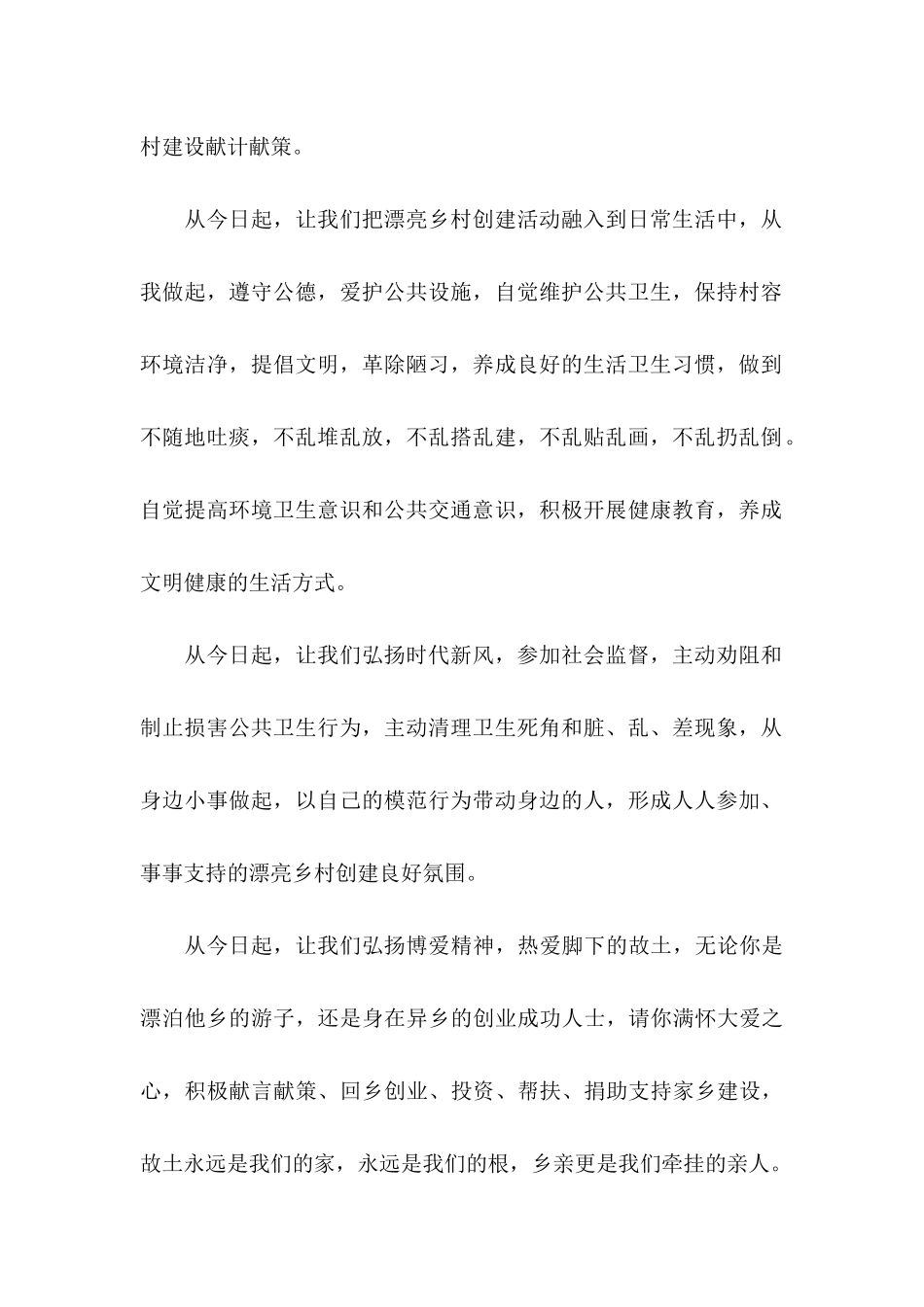 村建设献计献策。

从今日起，让我们把漂亮乡村创建活动融入到日常生活中，从我做起，遵守公德，爱护公共设施，自觉维护公共卫生，保持村容环境洁净，提倡文明，革除陋习，养成良好的生活卫生习惯，做到不随地吐痰，不乱堆乱放，不乱搭乱建，不乱贴乱画，不乱扔乱倒。自觉提高环境卫生意识和公共交通意识，积极开展健康教育，养成文明健康的生活方式。

从今日起，让我们弘扬时代新风，参加社会监督，主动劝阻和制止损害公共卫生行为，主动清理卫生死角和脏、乱、差现象，从身边小事做起，以自己的模范行为带动身边的人，形成人人参加、事事支持的漂亮乡村创建良好氛围。

从今日起，让我们弘扬博爱精神，热爱脚下的故土，无论你是漂泊他乡的游子，还是身在异乡的创业成功人士，请你满怀大爱之心，积极献言献策、回乡创业、投资、帮扶、捐助支持家乡建设，故土永远是我们的家，永远是我们的根，乡亲更是我们牵挂的亲人。